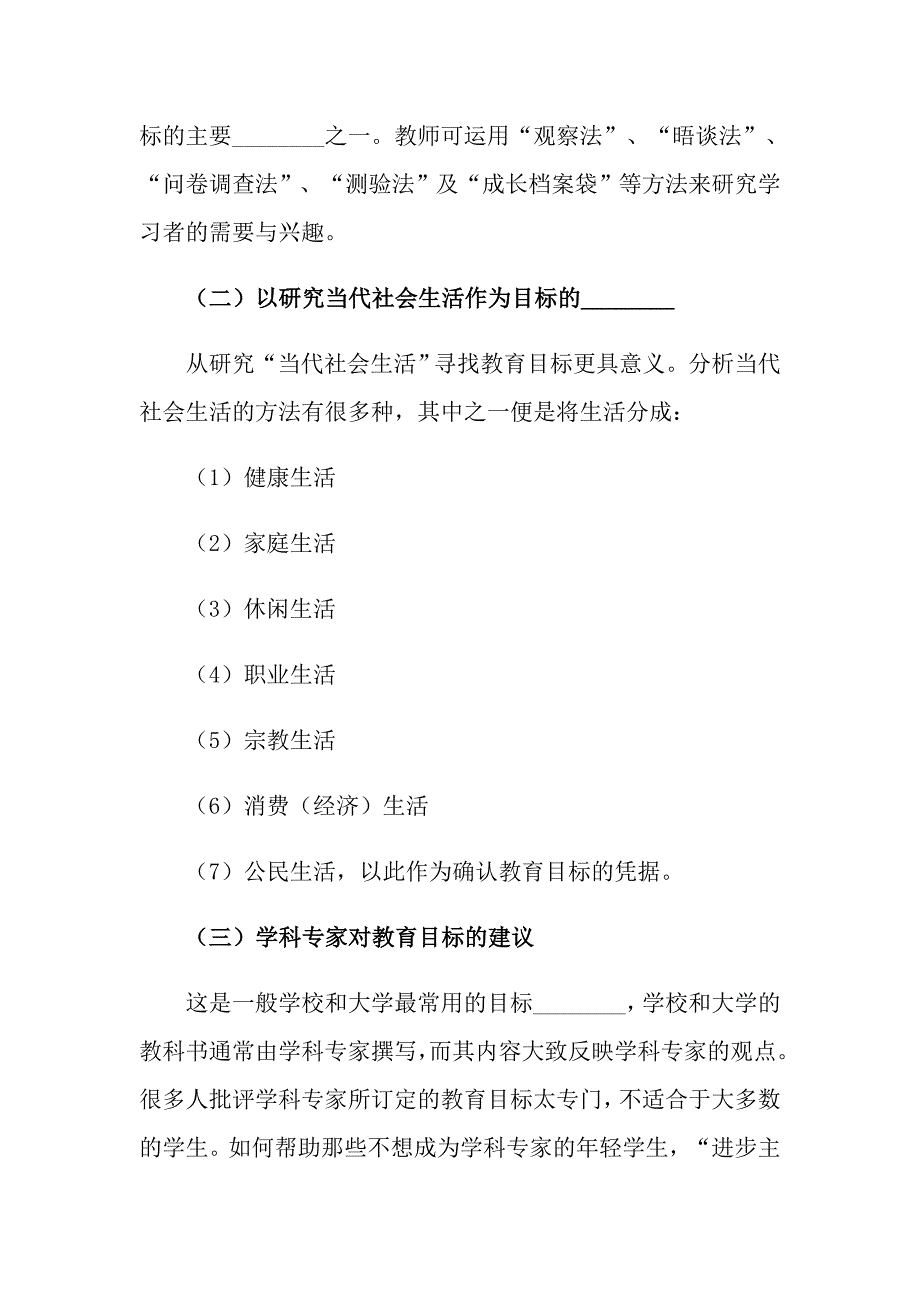 标的主要________之一。教师可运用“观察法”、“晤谈法”、“问卷调查法”、“测验法”及“成长档案袋”等方法来研究学习者的需要与兴趣。

（二）以研究当代社会生活作为目标的________

从研究“当代社会生活”寻找教育目标更具意义。分析当代社会生活的方法有很多种，其中之一便是将生活分成：

（1）健康生活

（2）家庭生活

（3）休闲生活

（4）职业生活

（5）宗教生活

（6）消费（经济）生活

（7）公民生活，以此作为确认教育目标的凭据。

（三）学科专家对教育目标的建议

这是一般学校和大学最常用的目标________，学校和大学的教科书通常由学科专家撰写，而其内容大致反映学科专家的观点。很多人批评学科专家所订定的教育目标太专门，不适合于大多数的学生。如何帮助那些不想成为学科专家的年轻学生，“进步主